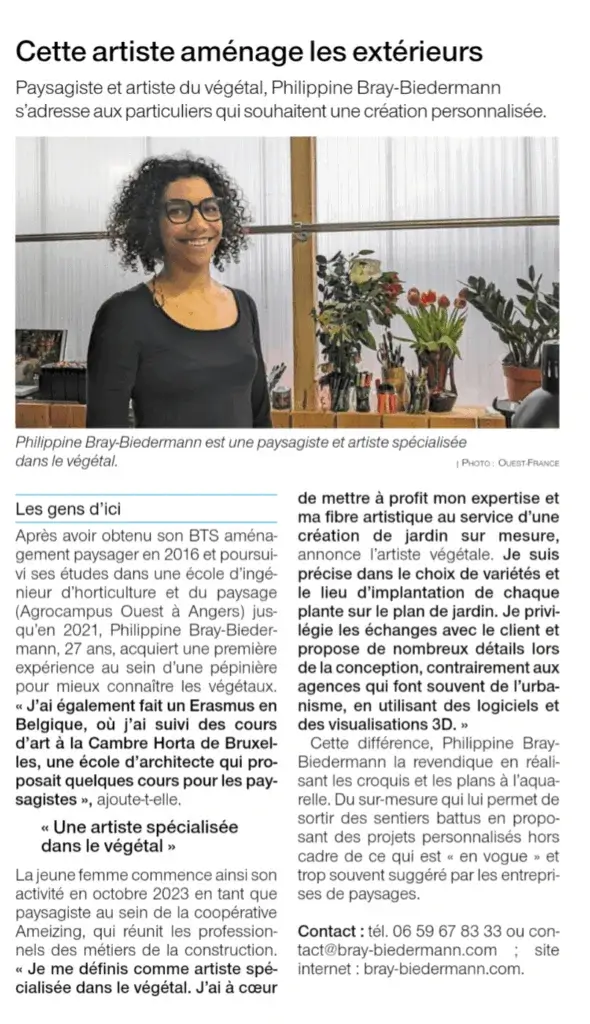 Cette artiste aménage les extérieurs

Paysagiste et artiste du végétal, Philippine Bray-Biedermann s'adresse aux particuliers qui souhaitent une création personnalisée.

Philippine Bray-Biedermann est une paysagiste et artiste spécialisée dans le végétal.

| Photo : Ouest-France

Les gens d'ici

Après avoir obtenu son BTS aménagement paysager en 2016 et poursuivi ses études dans une école d'ingénieur d'horticulture et du paysage (Agrocampus Ouest à Angers) jusqu'en 2021, Philippine Bray-Biedermann, 27 ans, acquiert une première expérience au sein d'une pépinière pour mieux connaître les végétaux. « J'ai également fait un Erasmus en Belgique, où j'ai suivi des cours d'art à la Cambre Horta de Bruxelles, une école d'architecte qui proposait quelques cours pour les paysagistes », ajoute-t-elle.

« Une artiste spécialisée dans le végétal »

La jeune femme commence ainsi son activité en octobre 2023 en tant que paysagiste au sein de la coopérative Ameizing, qui réunit les professionnels des métiers de la construction. « Je me définis comme artiste spécialisée dans le végétal. J'ai à cœur de mettre à profit mon expertise et ma fibre artistique au service d'une création de jardin sur mesure, annonce l'artiste végétale. Je suis précise dans le choix de variétés et le lieu d'implantation de chaque plante sur le plan de jardin. Je privilégie les échanges avec le client et propose de nombreux détails lors de la conception, contrairement aux agences qui font souvent de l'urbanisme, en utilisant des logiciels et des visualisations 3D. »

Cette différence, Philippine Bray-Biedermann la revendique en réalisant les croquis et les plans à l'aquarelle. Du sur-mesure qui lui permet de sortir des sentiers battus en proposant des projets personnalisés hors cadre de ce qui est « en vogue » et trop souvent suggéré par les entreprises de paysages.

Contact : tél. 06 59 67 83 33 ou contact@bray-biedermann.com ; site internet : bray-biedermann.com.